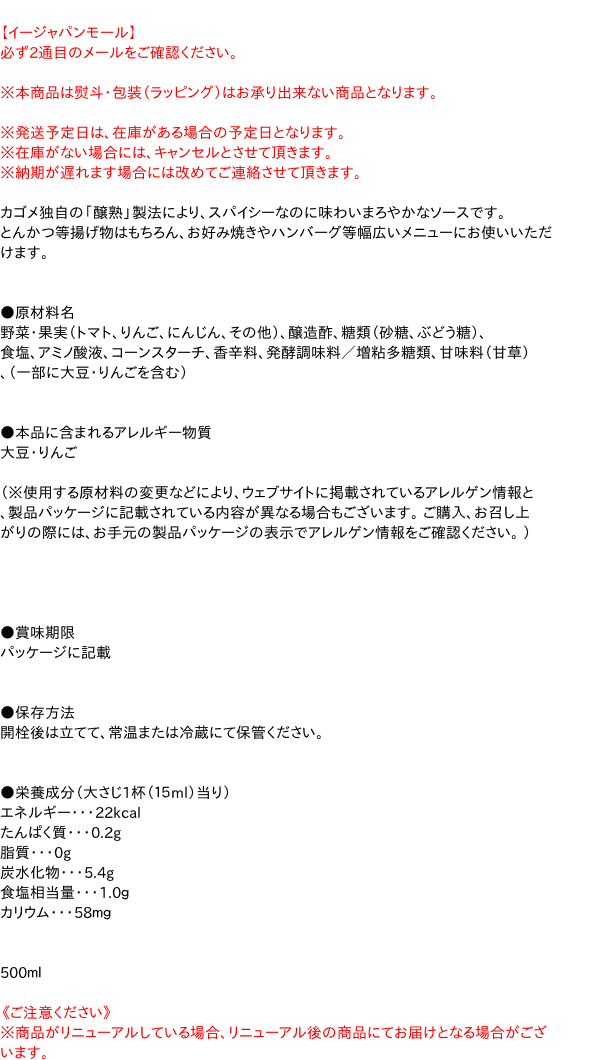 【イージャパンモール】
必ず2通目のメールをご確認ください。

※本商品は熨斗・包装（ラッピング）はお承り出来ない商品となります。

※発送予定日は、在庫がある場合の予定日となります。
※在庫がない場合には、キャンセルとさせて頂きます。
※納期が遅れます場合には改めてご連絡させて頂きます。

カゴメ独自の「醸熟」製法により、スパイシーなのに味わいまろやかなソースです。とんかつ等揚げ物はもちろん、お好み焼きやハンバーグ等幅広いメニューにお使いいただけます。

●原材料名
野菜・果実（トマト、りんご、にんじん、その他）、醸造酢、糖類（砂糖、ぶどう糖）、食塩、アミノ酸液、コーンスターチ、香辛料、発酵調味料／増粘多糖類、甘味料（甘草）、（一部に大豆・りんごを含む）

●本品に含まれるアレルギー物質
大豆・りんご

（※使用する原材料の変更などにより、ウェブサイトに掲載されているアレルゲン情報と、製品パッケージに記載されている内容が異なる場合もございます。ご購入、お召し上がりの際には、お手元の製品パッケージの表示でアレルゲン情報をご確認ください。）

●賞味期限
パッケージに記載

●保存方法
開栓後は立てて、常温または冷蔵にて保管ください。

●栄養成分（大さじ1杯（15ml）当り）
エネルギー・・・22kcal
たんぱく質・・・0.2g
脂質・・・0g
炭水化物・・・5.4g
食塩相当量・・・1.0g
カリウム・・・58mg

500ml

《ご注意ください》
※商品がリニューアルしている場合、リニューアル後の商品にてお届けとなる場合がございます。